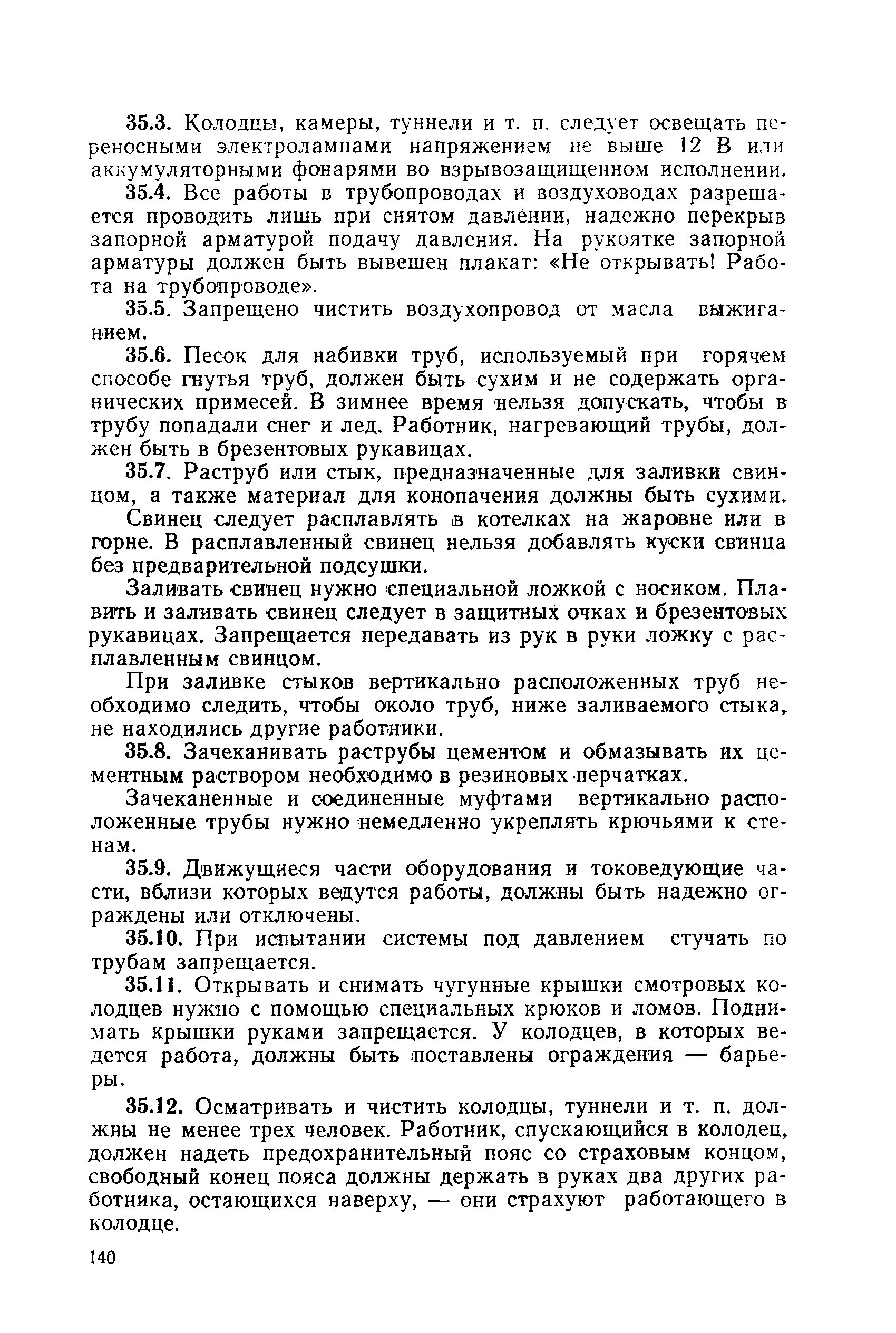 35.3. Колодцы, камеры, туннели и т. п. следует освещать переносными электролампами напряжением не выше 12 В или аккумуляторными фонарями во взрывозащищенном исполнении.

35.4. Все работы в трубопроводах и воздуховодах разрешается проводить лишь при снятом давлении, надежно перекрыв запорной арматурой подачу давления. На рукоятке запорной арматуры должен быть вывешен плакат: «Не открывать! Работа на трубопроводе».

35.5. Запрещено чистить воздухопровод от масла выжиганием.

35.6. Песок для набивки труб, используемый при горячем способе гнутья труб, должен быть сухим и не содержать органических примесей. В зимнее время нельзя допускать, чтобы в трубу попадали снег и лед. Работник, нагревающий трубы, должен быть в брезентовых рукавицах.

35.7. Раструб или стык, предназначенные для заливки свинцом, а также материал для конопачения должны быть сухими.

Свинец следует расплавлять в котелках на жаровне или в горне. В расплавленный свинец нельзя добавлять куски свинца без предварительной подсушки.

Заливать свинец нужно специальной ложкой с носиком. Плавить и заливать свинец следует в защитных очках и брезентовых рукавицах. Запрещается передавать из рук в руки ложку с расплавленным свинцом.

При заливке стыков вертикально расположенных труб необходимо следить, чтобы около труб, ниже заливаемого стыка, не находились другие работники.

35.8. Зачеканивать раструбы цементом и обмазывать их цементным раствором необходимо в резиновых перчатках.

Зачеканенные и соединенные муфтами вертикально расположенные трубы нужно немедленно укреплять крючьями к стенам.

35.9. Движущиеся части оборудования и токоведующие части, вблизи которых ведутся работы, должны быть надежно ограждены или отключены.

35.10. При испытании системы под давлением стучать по трубам запрещается.

35.11. Открывать и снимать чугунные крышки смотровых колодцев нужно с помощью специальных крюков и ломов. Поднимать крышки руками запрещается. У колодцев, в которых ведется работа, должны быть поставлены ограждения — барьеры.

35.12. Осматривать и чистить колодцы, туннели и т. п. должны не менее трех человек. Работник, спускающийся в колодец, должен надеть предохранительный пояс со страховым концом, свободный конец пояса должны держать в руках два других работника, остающихся наверху, — они страхуют работающего в колодце.

140